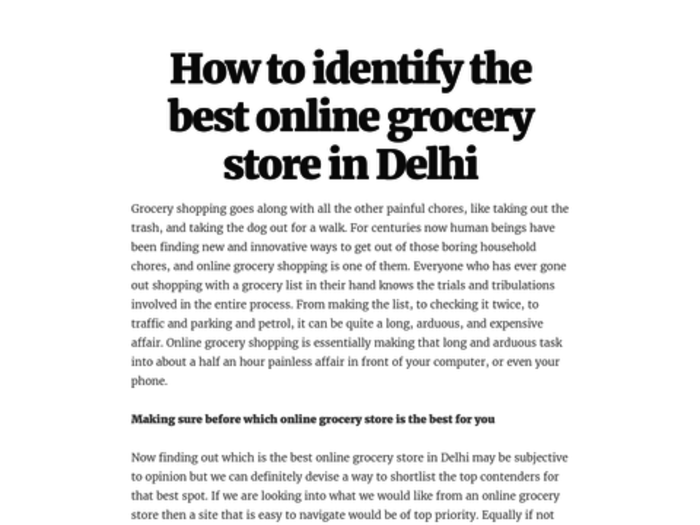 How to identify the best online grocery store in Delhi

Grocery shopping goes along with all the other painful chores, like taking out the trash, and taking the dog out for a walk. For centuries now human beings have been finding new and innovative ways to get out of those boring household chores, and online grocery shopping is one of them. Everyone who has ever gone out shopping with a grocery list in their hand knows the trials and tribulations involved in the entire process. From making the list, to checking it twice, to traffic and parking and petrol, it can be quite a long, arduous, and expensive affair. Online grocery shopping is essentially making that long and arduous task into about a half an hour painless affair in front of your computer, or even your phone.

Making sure before which online grocery store is the best for you

Now finding out which is the best online grocery store in Delhi may be subjective to opinion but we can definitely devise a way to shortlist the top contenders for that best spot. If we are looking into what we would like from an online grocery store then a site that is easy to navigate would be of top priority. Equally if not